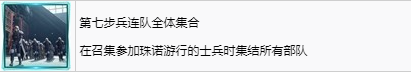 第七步兵连队全体集合

在召集参加珠诺游行的士兵时集结所有部队